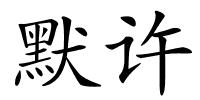 默许